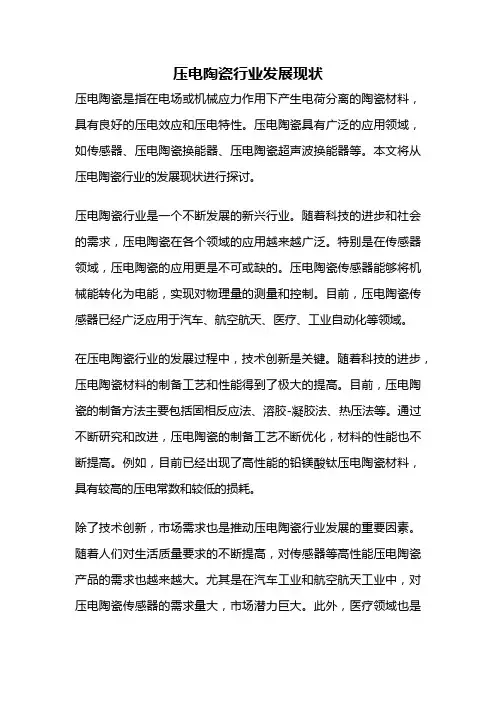 压电陶瓷行业发展现状

压电陶瓷是指在电场或机械应力作用下产生电荷分离的陶瓷材料，具有良好的压电效应和压电特性。压电陶瓷具有广泛的应用领域，如传感器、压电陶瓷换能器、压电陶瓷超声波换能器等。本文将从压电陶瓷行业的发展现状进行探讨。

压电陶瓷行业是一个不断发展的新兴行业。随着科技的进步和社会的需求，压电陶瓷在各个领域的应用越来越广泛。特别是在传感器领域，压电陶瓷的应用更是不可或缺的。压电陶瓷传感器能够将机械能转化为电能，实现对物理量的测量和控制。目前，压电陶瓷传感器已经广泛应用于汽车、航空航天、医疗、工业自动化等领域。

在压电陶瓷行业的发展过程中，技术创新是关键。随着科技的进步，压电陶瓷材料的制备工艺和性能得到了极大的提高。目前，压电陶瓷的制备方法主要包括固相反应法、溶胶-凝胶法、热压法等。通过不断研究和改进，压电陶瓷的制备工艺不断优化，材料的性能也不断提高。例如，目前已经出现了高性能的铅镁酸钛压电陶瓷材料，具有较高的压电常数和较低的损耗。

除了技术创新，市场需求也是推动压电陶瓷行业发展的重要因素。随着人们对生活质量要求的不断提高，对传感器等高性能压电陶瓷产品的需求也越来越大。尤其是在汽车工业和航空航天工业中，对压电陶瓷传感器的需求量大，市场潜力巨大。此外，医疗领域也是